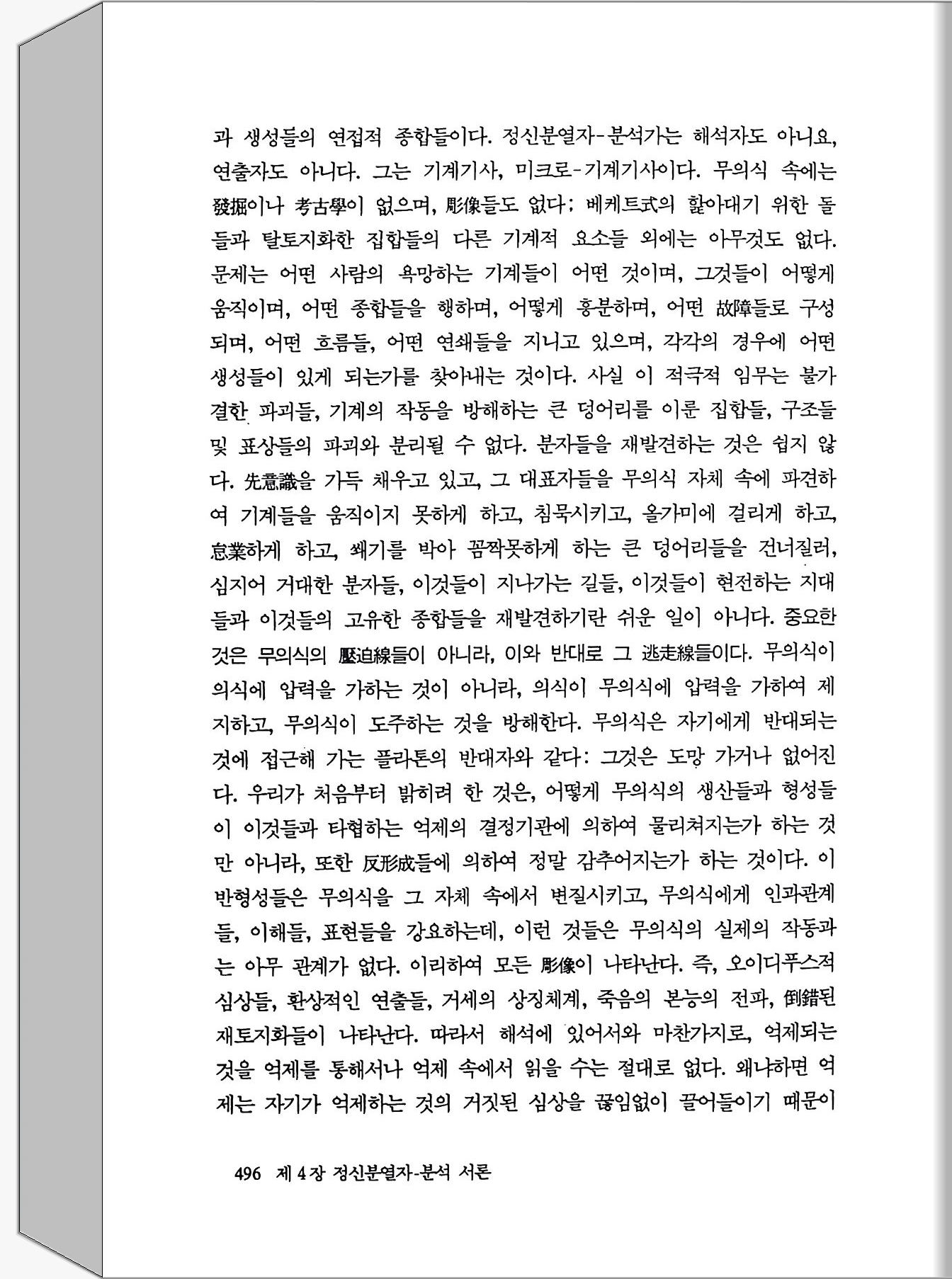 과 생성들의 연접적 종합들이다. 정신분열자-분석가는 해석자도 아니요, 연출자도 아니다. 그는 기계기사, 미크로-기계기사이다. 무의식 속에는 發掘이나 考古學이 없으며, 彫像들도 없다; 베케트式의 핥아대기 위한 돌들과 탈토지화한 집합들의 다른 기계적 요소들 외에는 아무것도 없다. 문제는 어떤 사람의 욕망하는 기계들이 어떤 것이며, 그것들이 어떻게 움직이며, 어떤 종합들을 행하며, 어떻게 흥분하며, 어떤 故障들로 구성되며, 어떤 흐름들, 어떤 연쇄들을 지니고 있으며, 각각의 경우에 어떤 생성들이 있게 되는가를 찾아내는 것이다. 사실 이 적극적 임무는 불가결한 파괴들, 기계의 작동을 방해하는 큰 덩어리를 이룬 집합들, 구조들 및 표상들의 파괴와 분리될 수 없다. 분자들을 재발견하는 것은 쉽지 않다. 先意識을 가득 채우고 있고, 그 대표자들을 무의식 자체 속에 파견하여 기계들을 움직이지 못하게 하고, 침묵시키고, 올가미에 걸리게 하고, 怠業하게 하고, 쐐기를 박아 꼼짝못하게 하는 큰 덩어리들을 건너질러, 심지어 거대한 분자들, 이것들이 지나가는 길들, 이것들이 현전하는 지대들과 이것들의 고유한 종합들을 재발견하기란 쉬운 일이 아니다. 중요한 것은 무의식의 壓迫線들이 아니라, 이와 반대로 그 逃走線들이다. 무의식이 의식에 압력을 가하는 것이 아니라, 의식이 무의식에 압력을 가하여 제지하고, 무의식이 도주하는 것을 방해한다. 무의식은 자기에게 반대되는 것에 접근해 가는 플라톤의 반대자와 같다: 그것은 도망 가거나 없어진다. 우리가 처음부터 밝히려 한 것은, 어떻게 무의식의 생산들과 형성들이 이것들과 타협하는 억제의 결정기관에 의하여 물리쳐지는가 하는 것만 아니라, 또한 反形成들에 의하여 정말 감추어지는가 하는 것이다. 이 반형성들은 무의식을 그 자체 속에서 변질시키고, 무의식에게 인과관계들, 이해들, 표현들을 강요하는데, 이런 것들은 무의식의 실제의 작동과는 아무 관계가 없다. 이리하여 모든 彫像이 나타난다. 즉, 오이디푸스적 심상들, 환상적인 연출들, 거세의 상징체계, 죽음의 본능의 전파, 倒錯된 재토지화들이 나타난다. 따라서 해석에 있어서와 마찬가지로, 억제되는 것을 억제를 통해서나 억제 속에서 읽을 수는 절대로 없다. 왜냐하면 억제는 자기가 억제하는 것의 거짓된 심상을 끊임없이 끌어들이기 때문이

496 제 4 장 정신분열자-분석 서론